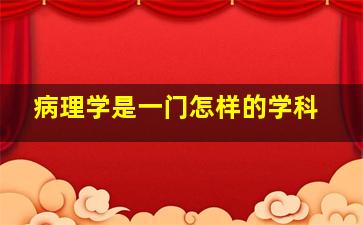 病理学是一门怎样的学科